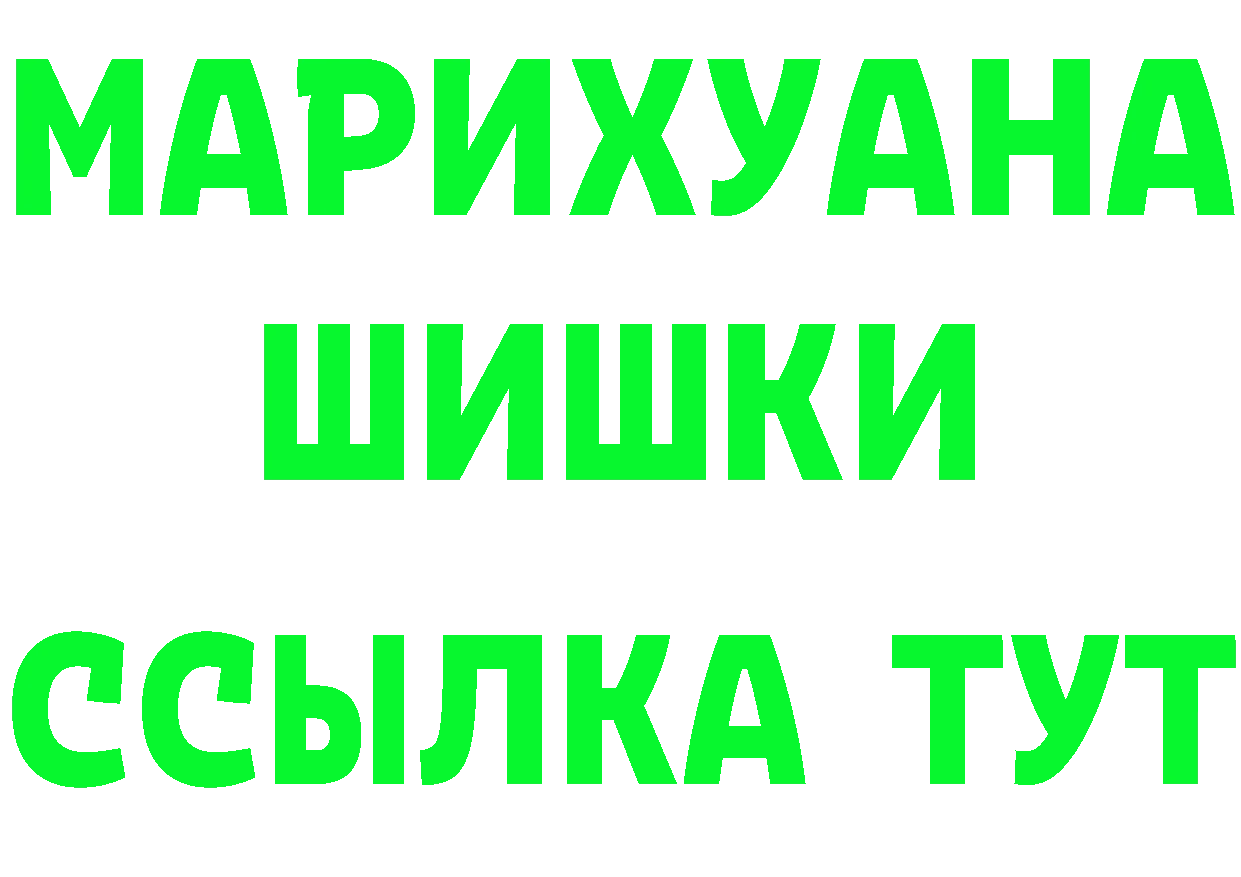 МАРИХУАНА
ШИШКИ
ССЫЛКА ТУТ